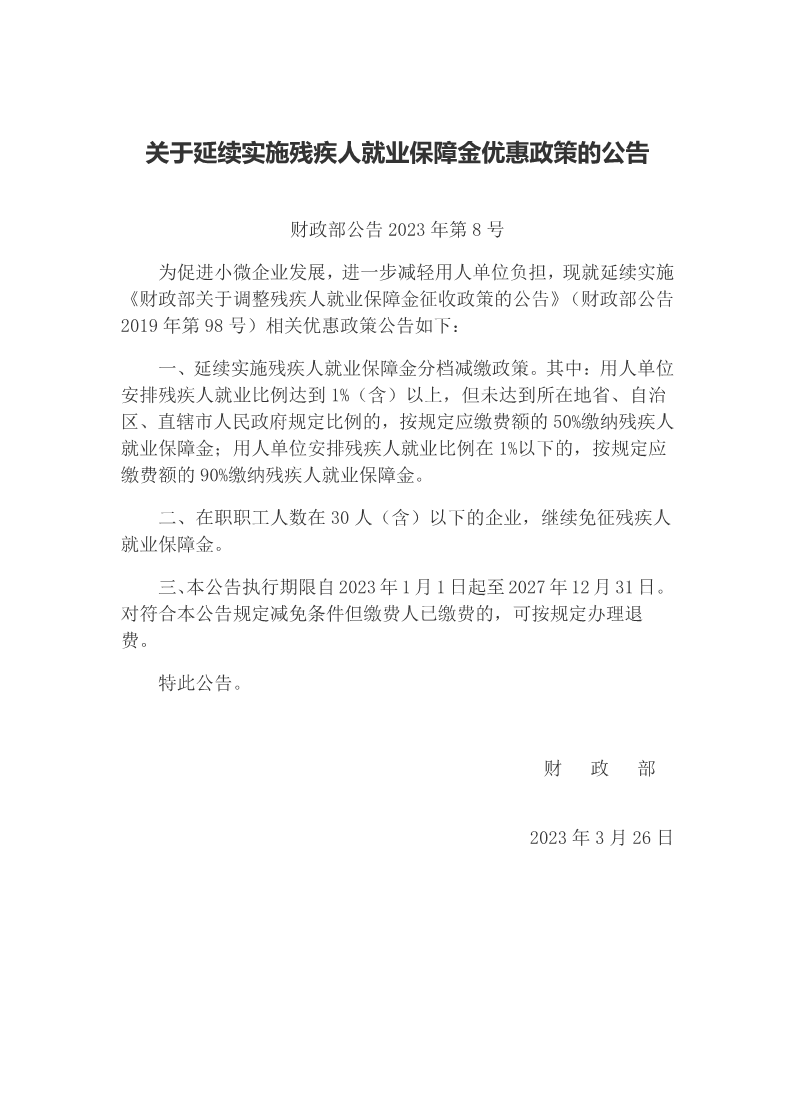 关于延续实施残疾人就业保障金优惠政策的公告

财政部公告 2023 年第 8 号

为促进小微企业发展，进一步减轻用人单位负担，现就延续实施《财政部关于调整残疾人就业保障金征收政策的公告》（财政部公告 2019 年第 98 号）相关优惠政策公告如下：

一、延续实施残疾人就业保障金分档减缴政策。其中：用人单位安排残疾人就业比例达到 1%（含）以上，但未达到所在地省、自治区、直辖市人民政府规定比例的，按规定应缴费额的 50%缴纳残疾人就业保障金；用人单位安排残疾人就业比例在 1%以下的，按规定应缴费额的 90%缴纳残疾人就业保障金。

二、在职职工人数在 30 人（含）以下的企业，继续免征残疾人就业保障金。

三、本公告执行期限自 2023 年 1 月 1 日起至 2027 年 12 月 31 日。对符合本公告规定减免条件但缴费人已缴费的，可按规定办理退费。

特此公告。

财　政　部

2023 年 3 月 26 日